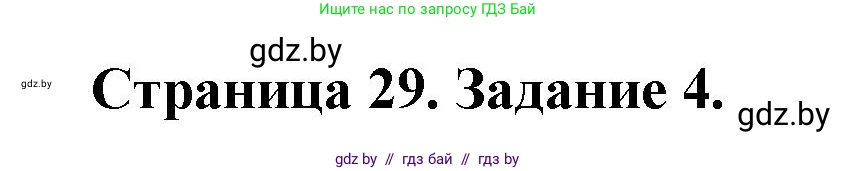 Ищите нас по запросу ГДЗ Бай

gdz.by

gdz.by

Страница 29. Задание 4.

gdz.by

gdz by // гдз бай // гдз by